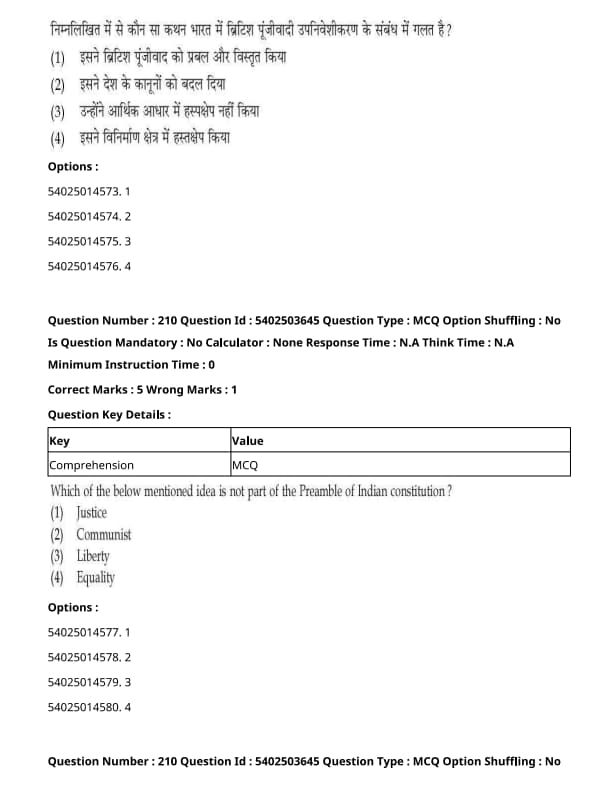 निम्नलिखित में से कौन सा कथन भारत में ब्रिटिश पूंजीवादी उपनिवेशीकरण के संबंध में गलत है?
(1) इसने ब्रिटिश पूंजीवाद को प्रबल और विस्तृत किया
(2) इसने देश के कानूनों को बदल दिया
(3) उन्होंने आर्थिक आधार में हस्पक्षेप नहीं किया
(4) इसने विनिर्माण क्षेत्र में हस्तक्षेप किया

Options :

54025014573. 1

54025014574. 2

54025014575. 3

54025014576. 4

Question Number : 210 Question Id : 5402503645 Question Type : MCQ Option Shuffling : No

Is Question Mandatory : No Calculator : None Response Time : N.A Think Time : N.A

Minimum Instruction Time : 0

Correct Marks : 5 Wrong Marks : 1

Question Key Details :

| Key | Value |
|---|---|
| Comprehension | MCQ |

Which of the below mentioned idea is not part of the Preamble of Indian constitution ?
(1) Justice
(2) Communist
(3) Liberty
(4) Equality

Options :

54025014577. 1

54025014578. 2

54025014579. 3

54025014580. 4

Question Number : 210 Question Id : 5402503645 Question Type : MCQ Option Shuffling : No